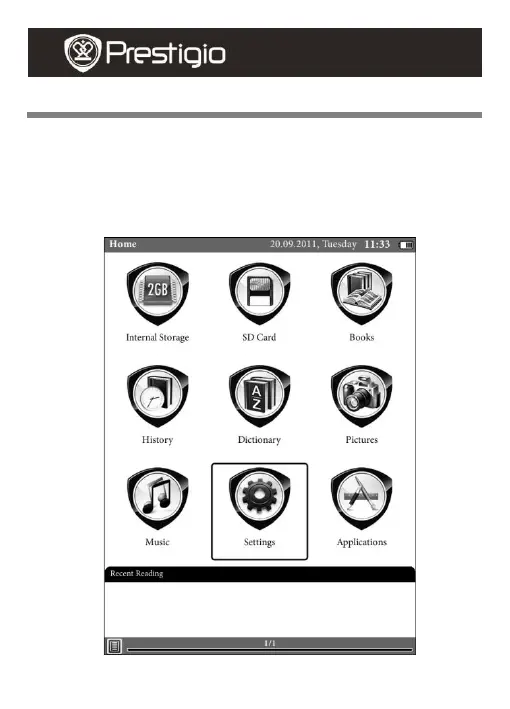 Prestigio

Home 20.09.2011, Tuesday 11:33

2GB

Internal Storage

SD Card

Books

History

A
Z

Dictionary

Pictures

Music

Settings

Applications

Recent Reading

1/1